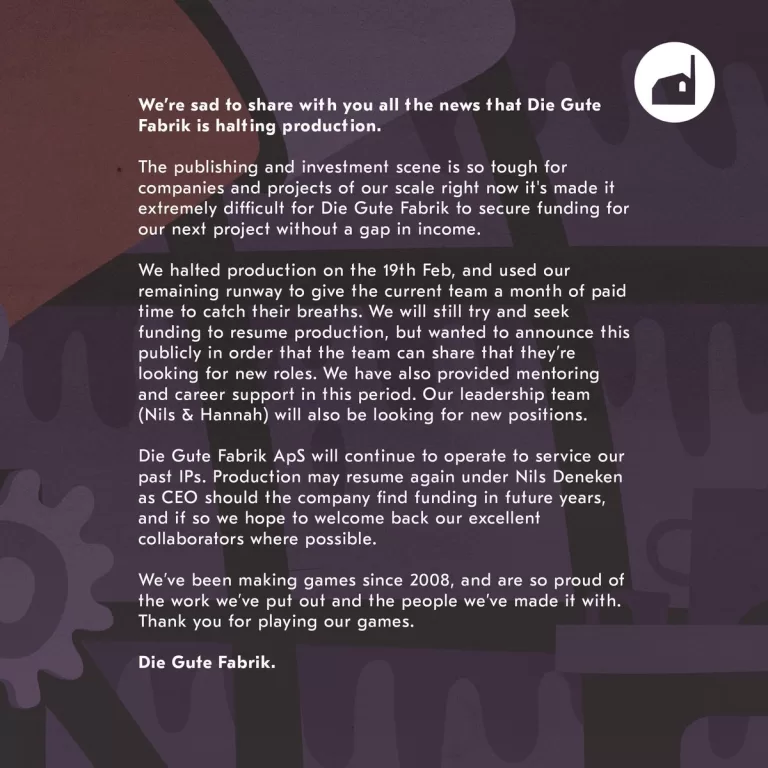 We're sad to share with you all the news that Die Gute Fabrik is halting production.

The publishing and investment scene is so tough for companies and projects of our scale right now it's made it extremely difficult for Die Gute Fabrik to secure funding for our next project without a gap in income.

We halted production on the 19th Feb, and used our remaining runway to give the current team a month of paid time to catch their breaths. We will still try and seek funding to resume production, but wanted to announce this publicly in order that the team can share that they're looking for new roles. We have also provided mentoring and career support in this period. Our leadership team (Nils & Hannah) will also be looking for new positions.

Die Gute Fabrik ApS will continue to operate to service our past IPs. Production may resume again under Nils Deneken as CEO should the company find funding in future years, and if so we hope to welcome back our excellent collaborators where possible.

We've been making games since 2008, and are so proud of the work we've put out and the people we've made it with. Thank you for playing our games.

Die Gute Fabrik.